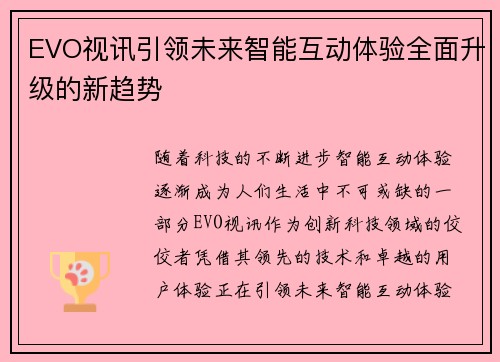 EVO视讯引领未来智能互动体验全面升级的新趋势

随着科技的不断进步智能互动体验逐渐成为人们生活中不可或缺的一部分EVO视讯作为创新科技领域的佼佼者凭借其领先的技术和卓越的用户体验正在引领未来智能互动体验